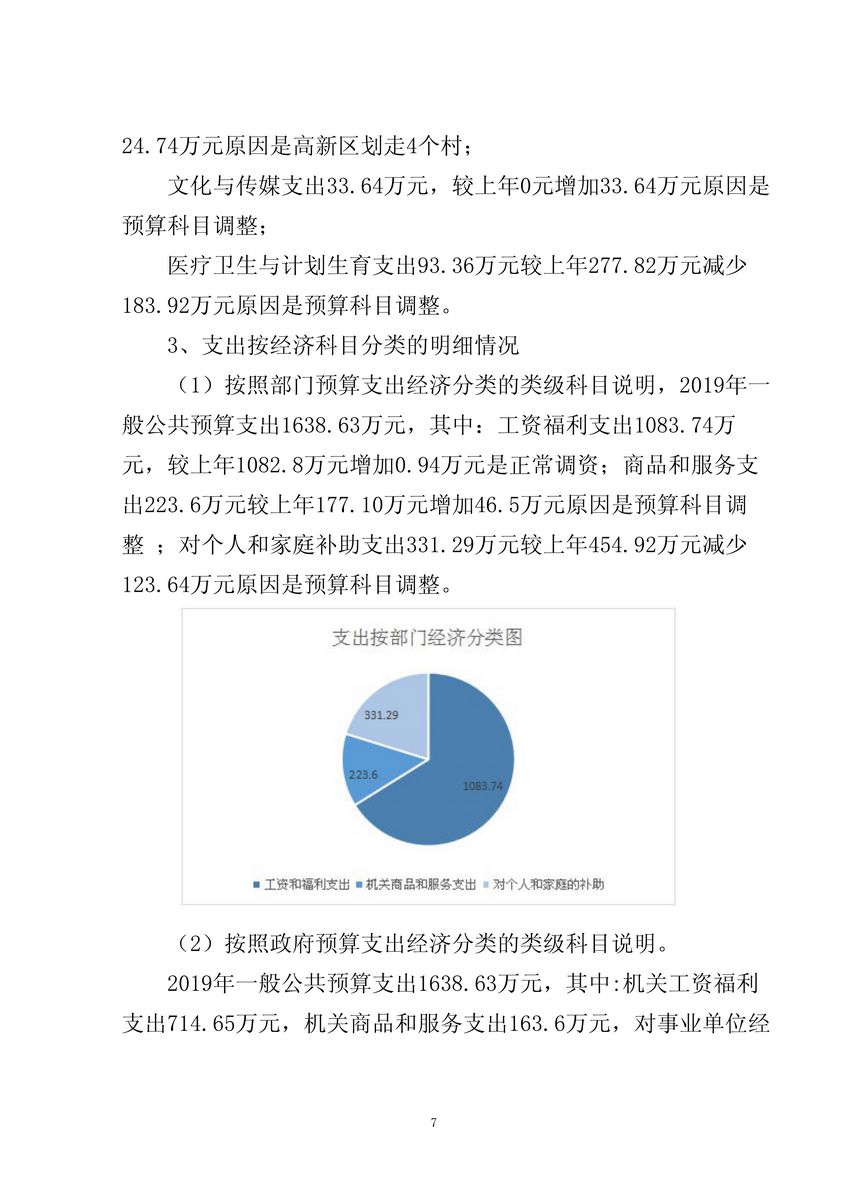 24.74万元原因是高新区划走4个村；

文化与传媒支出33.64万元，较上年0元增加33.64万元原因是预算科目调整；

医疗卫生与计划生育支出93.36万元较上年277.82万元减少183.92万元原因是预算科目调整。

3、支出按经济科目分类的明细情况

（1）按照部门预算支出经济分类的类级科目说明，2019年一般公共预算支出1638.63万元，其中：工资福利支出1083.74万元，较上年1082.8万元增加0.94万元是正常调资；商品和服务支出223.6万元较上年177.10万元增加46.5万元原因是预算科目调整 ；对个人和家庭补助支出331.29万元较上年454.92万元减少123.64万元原因是预算科目调整。

支出按部门经济分类图

331.29

223.6

1083.74

工资和福利支出 机关商品和服务支出 对个人和家庭的补助

（2）按照政府预算支出经济分类的类级科目说明。

2019年一般公共预算支出1638.63万元，其中:机关工资福利支出714.65万元，机关商品和服务支出163.6万元，对事业单位经

7